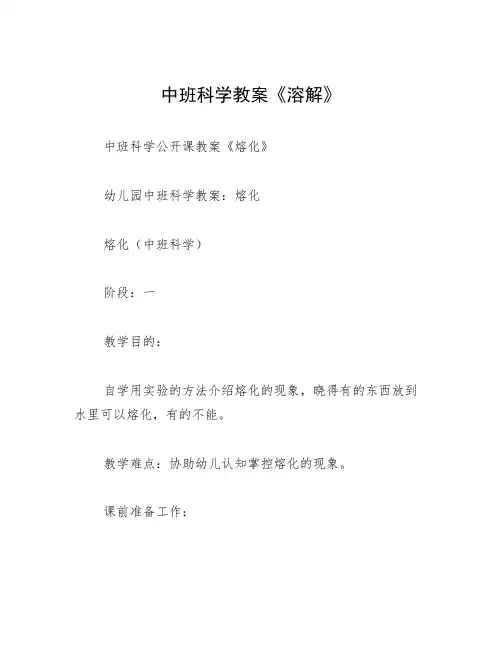 中班科学教案《溶解》

中班科学公开课教案《熔化》

幼儿园中班科学教案：熔化

熔化（中班科学）

阶段：一

教学目的：

自学用实验的方法介绍熔化的现象，晓得有的东西放到水里可以熔化，有的不能。

教学难点：协助幼儿认知掌控熔化的现象。

课前准备工作：